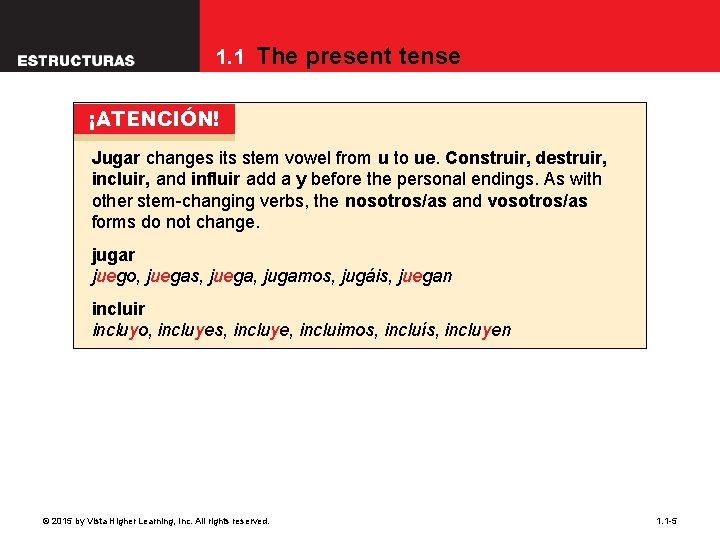 ESTRUCTURAS

1.1 The present tense

¡ATENCIÓN!

Jugar changes its stem vowel from u to ue. Construir, destruir, incluir, and influir add a y before the personal endings. As with other stem-changing verbs, the nosotros/as and vosotros/as forms do not change.

jugar
juego, juegas, juega, jugamos, jugáis, juegan

incluir
incluyo, incluyes, incluye, incluimos, incluís, incluyen

© 2015 by Vista Higher Learning, Inc. All rights reserved.

1.1-5